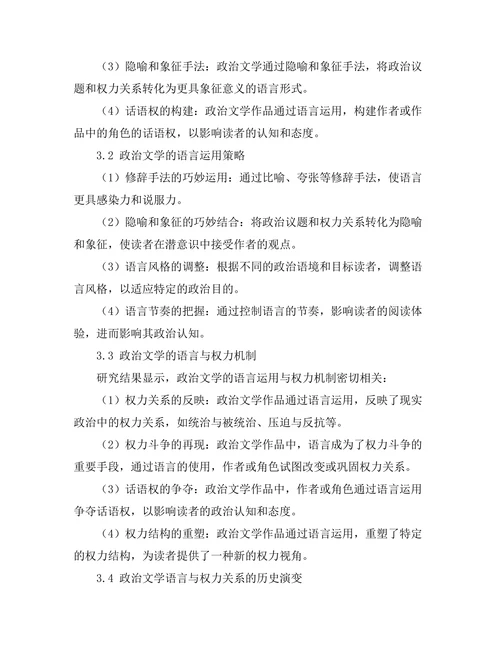 （3）隐喻和象征手法：政治文学通过隐喻和象征手法，将政治议题和权力关系转化为更具象征意义的语言形式。

（4）话语权的构建：政治文学作品通过语言运用，构建作者或作品中的角色的话语权，以影响读者的认知和态度。

3.2 政治文学的语言运用策略

（1）修辞手法的巧妙运用：通过比喻、夸张等修辞手法，使语言更具感染力和说服力。

（2）隐喻和象征的巧妙结合：将政治议题和权力关系转化为隐喻和象征，使读者在潜意识中接受作者的观点。

（3）语言风格的调整：根据不同的政治语境和目标读者，调整语言风格，以适应特定的政治目的。

（4）语言节奏的把握：通过控制语言的节奏，影响读者的阅读体验，进而影响其政治认知。

3.3 政治文学的语言与权力机制

研究结果显示，政治文学的语言运用与权力机制密切相关：

（1）权力关系的反映：政治文学作品通过语言运用，反映了现实政治中的权力关系，如统治与被统治、压迫与反抗等。

（2）权力斗争的再现：政治文学作品中，语言成为了权力斗争的重要手段，通过语言的使用，作者或角色试图改变或巩固权力关系。

（3）话语权的争夺：政治文学作品中，作者或角色通过语言运用争夺话语权，以影响读者的政治认知和态度。

（4）权力结构的重塑：政治文学作品通过语言运用，重塑了特定的权力结构，为读者提供了一种新的权力视角。

3.4 政治文学语言与权力关系的历史演变